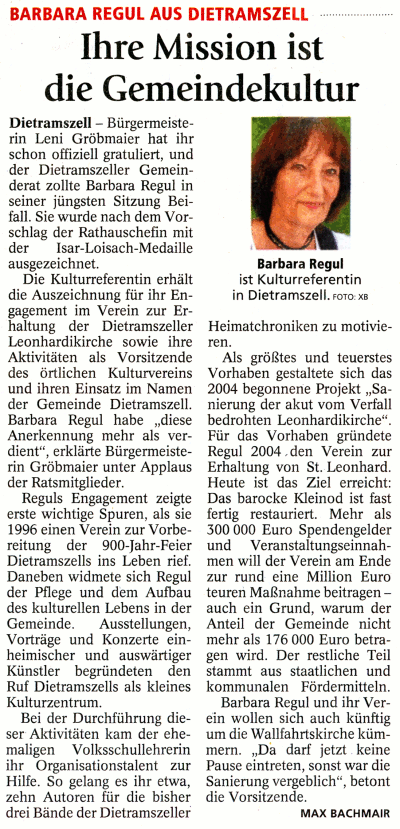 BARBARA REGUL AUS DIETRAMSZELL

Ihre Mission ist die Gemeindekultur

Dietramszell – Bürgermeisterin Leni Gröbmaier hat ihr schon offiziell gratuliert, und der Dietramszeller Gemeinderat zollte Barbara Regul in seiner jüngsten Sitzung Beifall. Sie wurde nach dem Vorschlag der Rathauschefin mit der Isar-Loisach-Medaille ausgezeichnet.

Die Kulturreferentin erhält die Auszeichnung für ihr Engagement im Verein zur Erhaltung der Dietramszeller Leonhardikirche sowie ihre Aktivitäten als Vorsitzende des örtlichen Kulturvereins und ihren Einsatz im Namen der Gemeinde Dietramszell. Barbara Regul habe „diese Anerkennung mehr als verdient", erklärte Bürgermeisterin Gröbmaier unter Applaus der Ratsmitglieder.

Reguls Engagement zeigte erste wichtige Spuren, als sie 1996 einen Verein zur Vorbereitung der 900-Jahr-Feier Dietramszells ins Leben rief. Daneben widmete sich Regul der Pflege und dem Aufbau des kulturellen Lebens in der Gemeinde. Ausstellungen, Vorträge und Konzerte einheimischer und auswärtiger Künstler begründeten den Ruf Dietramszells als kleines Kulturzentrum.

Bei der Durchführung dieser Aktivitäten kam der ehemaligen Volksschullehrerin ihr Organisationstalent zur Hilfe. So gelang es ihr etwa, zehn Autoren für die bisher drei Bände der Dietramszeller

Barbara Regul ist Kulturreferentin in Dietramszell. FOTO: XB

Heimatchroniken zu motivieren.

Als größtes und teuerstes Vorhaben gestaltete sich das 2004 begonnene Projekt „Sanierung der akut vom Verfall bedrohten Leonhardikirche". Für das Vorhaben gründete Regul 2004 den Verein zur Erhaltung von St. Leonhard. Heute ist das Ziel erreicht: Das barocke Kleinod ist fast fertig restauriert. Mehr als 300 000 Euro Spendengelder und Veranstaltungseinnahmen will der Verein am Ende zur rund eine Million Euro teuren Maßnahme beitragen – auch ein Grund, warum der Anteil der Gemeinde nicht mehr als 176 000 Euro betragen wird. Der restliche Teil stammt aus staatlichen und kommunalen Fördermitteln.

Barbara Regul und ihr Verein wollen sich auch künftig um die Wallfahrtskirche kümmern. „Da darf jetzt keine Pause eintreten, sonst war die Sanierung vergeblich", betont die Vorsitzende.

MAX BACHMAIR